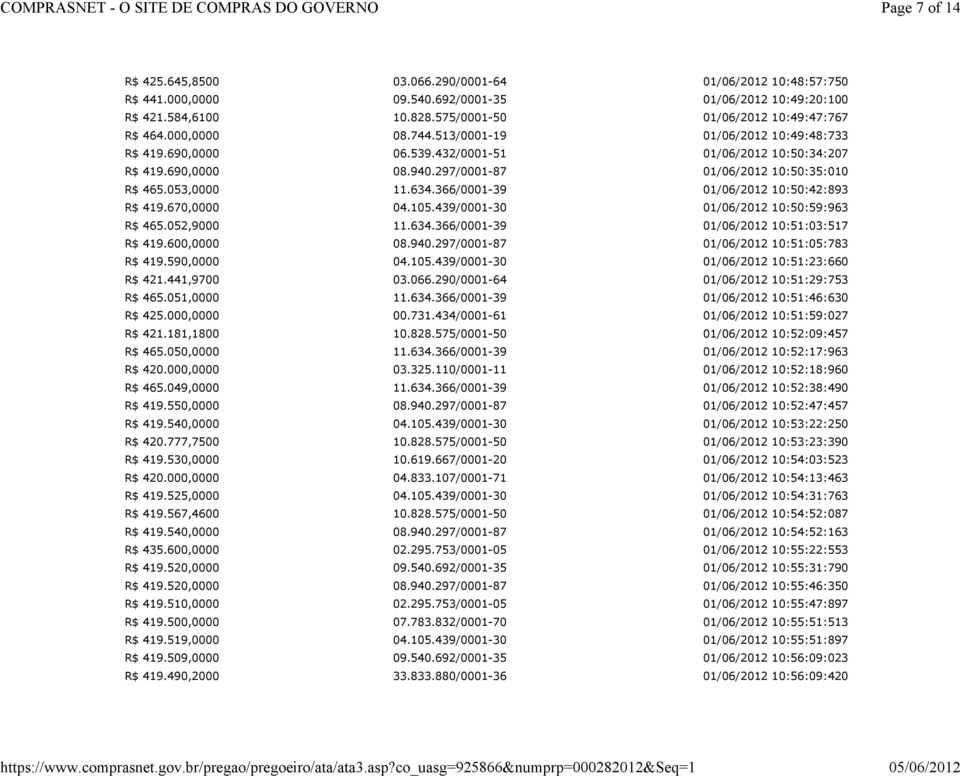 COMPRASNET - O SITE DE COMPRAS DO GOVERNO

Page 7 of 14

| | | |
|---|---|---|
| R$ 425.645,8500 | 03.066.290/0001-64 | 01/06/2012 10:48:57:750 |
| R$ 441.000,0000 | 09.540.692/0001-35 | 01/06/2012 10:49:20:100 |
| R$ 421.584,6100 | 10.828.575/0001-50 | 01/06/2012 10:49:47:767 |
| R$ 464.000,0000 | 08.744.513/0001-19 | 01/06/2012 10:49:48:733 |
| R$ 419.690,0000 | 06.539.432/0001-51 | 01/06/2012 10:50:34:207 |
| R$ 419.690,0000 | 08.940.297/0001-87 | 01/06/2012 10:50:35:010 |
| R$ 465.053,0000 | 11.634.366/0001-39 | 01/06/2012 10:50:42:893 |
| R$ 419.670,0000 | 04.105.439/0001-30 | 01/06/2012 10:50:59:963 |
| R$ 465.052,9000 | 11.634.366/0001-39 | 01/06/2012 10:51:03:517 |
| R$ 419.600,0000 | 08.940.297/0001-87 | 01/06/2012 10:51:05:783 |
| R$ 419.590,0000 | 04.105.439/0001-30 | 01/06/2012 10:51:23:660 |
| R$ 421.441,9700 | 03.066.290/0001-64 | 01/06/2012 10:51:29:753 |
| R$ 465.051,0000 | 11.634.366/0001-39 | 01/06/2012 10:51:46:630 |
| R$ 425.000,0000 | 00.731.434/0001-61 | 01/06/2012 10:51:59:027 |
| R$ 421.181,1800 | 10.828.575/0001-50 | 01/06/2012 10:52:09:457 |
| R$ 465.050,0000 | 11.634.366/0001-39 | 01/06/2012 10:52:17:963 |
| R$ 420.000,0000 | 03.325.110/0001-11 | 01/06/2012 10:52:18:960 |
| R$ 465.049,0000 | 11.634.366/0001-39 | 01/06/2012 10:52:38:490 |
| R$ 419.550,0000 | 08.940.297/0001-87 | 01/06/2012 10:52:47:457 |
| R$ 419.540,0000 | 04.105.439/0001-30 | 01/06/2012 10:53:22:250 |
| R$ 420.777,7500 | 10.828.575/0001-50 | 01/06/2012 10:53:23:390 |
| R$ 419.530,0000 | 10.619.667/0001-20 | 01/06/2012 10:54:03:523 |
| R$ 420.000,0000 | 04.833.107/0001-71 | 01/06/2012 10:54:13:463 |
| R$ 419.525,0000 | 04.105.439/0001-30 | 01/06/2012 10:54:31:763 |
| R$ 419.567,4600 | 10.828.575/0001-50 | 01/06/2012 10:54:52:087 |
| R$ 419.540,0000 | 08.940.297/0001-87 | 01/06/2012 10:54:52:163 |
| R$ 435.600,0000 | 02.295.753/0001-05 | 01/06/2012 10:55:22:553 |
| R$ 419.520,0000 | 09.540.692/0001-35 | 01/06/2012 10:55:31:790 |
| R$ 419.520,0000 | 08.940.297/0001-87 | 01/06/2012 10:55:46:350 |
| R$ 419.510,0000 | 02.295.753/0001-05 | 01/06/2012 10:55:47:897 |
| R$ 419.500,0000 | 07.783.832/0001-70 | 01/06/2012 10:55:51:513 |
| R$ 419.519,0000 | 04.105.439/0001-30 | 01/06/2012 10:55:51:897 |
| R$ 419.509,0000 | 09.540.692/0001-35 | 01/06/2012 10:56:09:023 |
| R$ 419.490,2000 | 33.833.880/0001-36 | 01/06/2012 10:56:09:420 |

https://www.comprasnet.gov.br/pregao/pregoeiro/ata/ata3.asp?co_uasg=925866&numprp=000282012&Seq=1

05/06/2012